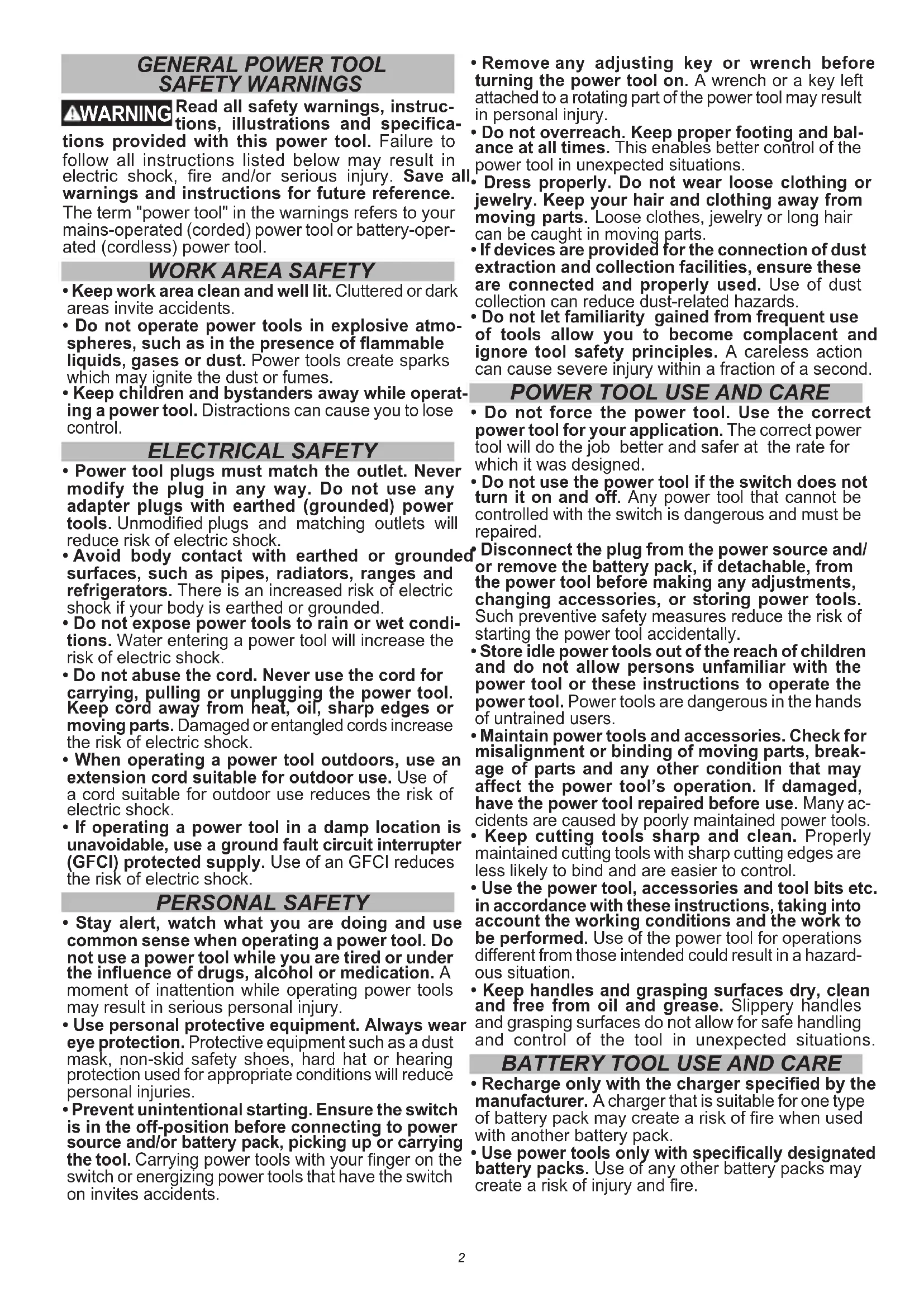 GENERAL POWER TOOL SAFETY WARNINGS

⚠WARNING Read all safety warnings, instructions, illustrations and specifications provided with this power tool. Failure to follow all instructions listed below may result in electric shock, fire and/or serious injury. Save all warnings and instructions for future reference.

The term "power tool" in the warnings refers to your mains-operated (corded) power tool or battery-operated (cordless) power tool.

WORK AREA SAFETY

• Keep work area clean and well lit. Cluttered or dark areas invite accidents.

• Do not operate power tools in explosive atmospheres, such as in the presence of flammable liquids, gases or dust. Power tools create sparks which may ignite the dust or fumes.

• Keep children and bystanders away while operating a power tool. Distractions can cause you to lose control.

ELECTRICAL SAFETY

• Power tool plugs must match the outlet. Never modify the plug in any way. Do not use any adapter plugs with earthed (grounded) power tools. Unmodified plugs and matching outlets will reduce risk of electric shock.

• Avoid body contact with earthed or grounded surfaces, such as pipes, radiators, ranges and refrigerators. There is an increased risk of electric shock if your body is earthed or grounded.

• Do not expose power tools to rain or wet conditions. Water entering a power tool will increase the risk of electric shock.

• Do not abuse the cord. Never use the cord for carrying, pulling or unplugging the power tool. Keep cord away from heat, oil, sharp edges or moving parts. Damaged or entangled cords increase the risk of electric shock.

• When operating a power tool outdoors, use an extension cord suitable for outdoor use. Use of a cord suitable for outdoor use reduces the risk of electric shock.

• If operating a power tool in a damp location is unavoidable, use a ground fault circuit interrupter (GFCI) protected supply. Use of an GFCI reduces the risk of electric shock.

PERSONAL SAFETY

• Stay alert, watch what you are doing and use common sense when operating a power tool. Do not use a power tool while you are tired or under the influence of drugs, alcohol or medication. A moment of inattention while operating power tools may result in serious personal injury.

• Use personal protective equipment. Always wear eye protection. Protective equipment such as a dust mask, non-skid safety shoes, hard hat or hearing protection used for appropriate conditions will reduce personal injuries.

• Prevent unintentional starting. Ensure the switch is in the off-position before connecting to power source and/or battery pack, picking up or carrying the tool. Carrying power tools with your finger on the switch or energizing power tools that have the switch on invites accidents.

• Remove any adjusting key or wrench before turning the power tool on. A wrench or a key left attached to a rotating part of the power tool may result in personal injury.

• Do not overreach. Keep proper footing and balance at all times. This enables better control of the power tool in unexpected situations.

• Dress properly. Do not wear loose clothing or jewelry. Keep your hair and clothing away from moving parts. Loose clothes, jewelry or long hair can be caught in moving parts.

• If devices are provided for the connection of dust extraction and collection facilities, ensure these are connected and properly used. Use of dust collection can reduce dust-related hazards.

• Do not let familiarity gained from frequent use of tools allow you to become complacent and ignore tool safety principles. A careless action can cause severe injury within a fraction of a second.

POWER TOOL USE AND CARE

• Do not force the power tool. Use the correct power tool for your application. The correct power tool will do the job better and safer at the rate for which it was designed.

• Do not use the power tool if the switch does not turn it on and off. Any power tool that cannot be controlled with the switch is dangerous and must be repaired.

• Disconnect the plug from the power source and/or remove the battery pack, if detachable, from the power tool before making any adjustments, changing accessories, or storing power tools. Such preventive safety measures reduce the risk of starting the power tool accidentally.

• Store idle power tools out of the reach of children and do not allow persons unfamiliar with the power tool or these instructions to operate the power tool. Power tools are dangerous in the hands of untrained users.

• Maintain power tools and accessories. Check for misalignment or binding of moving parts, breakage of parts and any other condition that may affect the power tool's operation. If damaged, have the power tool repaired before use. Many accidents are caused by poorly maintained power tools.

• Keep cutting tools sharp and clean. Properly maintained cutting tools with sharp cutting edges are less likely to bind and are easier to control.

• Use the power tool, accessories and tool bits etc. in accordance with these instructions, taking into account the working conditions and the work to be performed. Use of the power tool for operations different from those intended could result in a hazardous situation.

• Keep handles and grasping surfaces dry, clean and free from oil and grease. Slippery handles and grasping surfaces do not allow for safe handling and control of the tool in unexpected situations.

BATTERY TOOL USE AND CARE

• Recharge only with the charger specified by the manufacturer. A charger that is suitable for one type of battery pack may create a risk of fire when used with another battery pack.

• Use power tools only with specifically designated battery packs. Use of any other battery packs may create a risk of injury and fire.

2